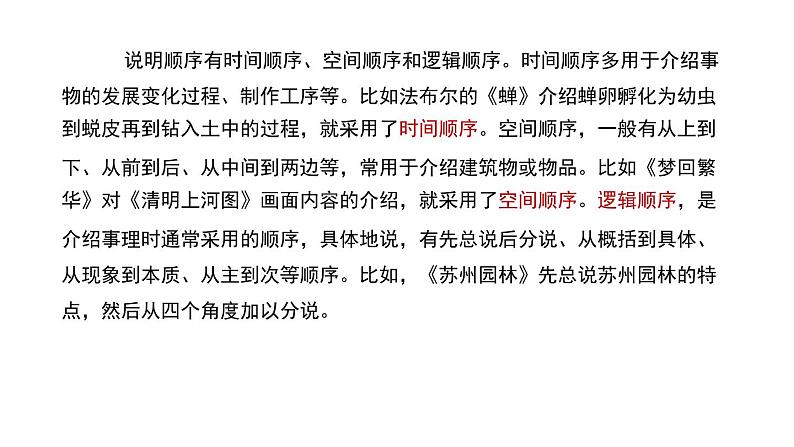 说明顺序有时间顺序、空间顺序和逻辑顺序。时间顺序多用于介绍事物的发展变化过程、制作工序等。比如法布尔的《蝉》介绍蝉卵孵化为幼虫到蜕皮再到钻入土中的过程，就采用了时间顺序。空间顺序，一般有从上到下、从前到后、从中间到两边等，常用于介绍建筑物或物品。比如《梦回繁华》对《清明上河图》画面内容的介绍，就采用了空间顺序。逻辑顺序，是介绍事理时通常采用的顺序，具体地说，有先总说后分说、从概括到具体、从现象到本质、从主到次等顺序。比如，《苏州园林》先总说苏州园林的特点，然后从四个角度加以分说。